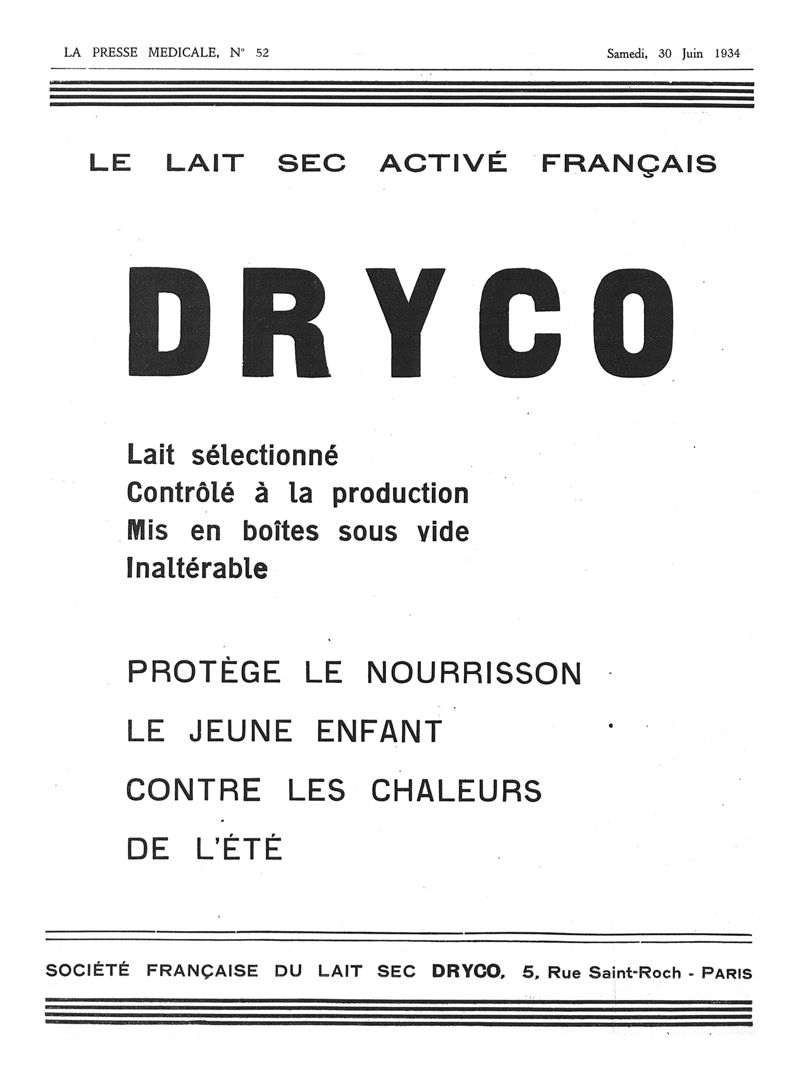 LA PRESSE MEDICALE, N° 52

Samedi, 30 Juin 1934

LE LAIT SEC ACTIVÉ FRANÇAIS

DRYCO

Lait sélectionné
Contrôlé à la production
Mis en boîtes sous vide
Inaltérable

PROTÈGE LE NOURRISSON
LE JEUNE ENFANT
CONTRE LES CHALEURS
DE L'ÉTÉ

SOCIÉTÉ FRANÇAISE DU LAIT SEC DRYCO, 5, Rue Saint-Roch - PARIS